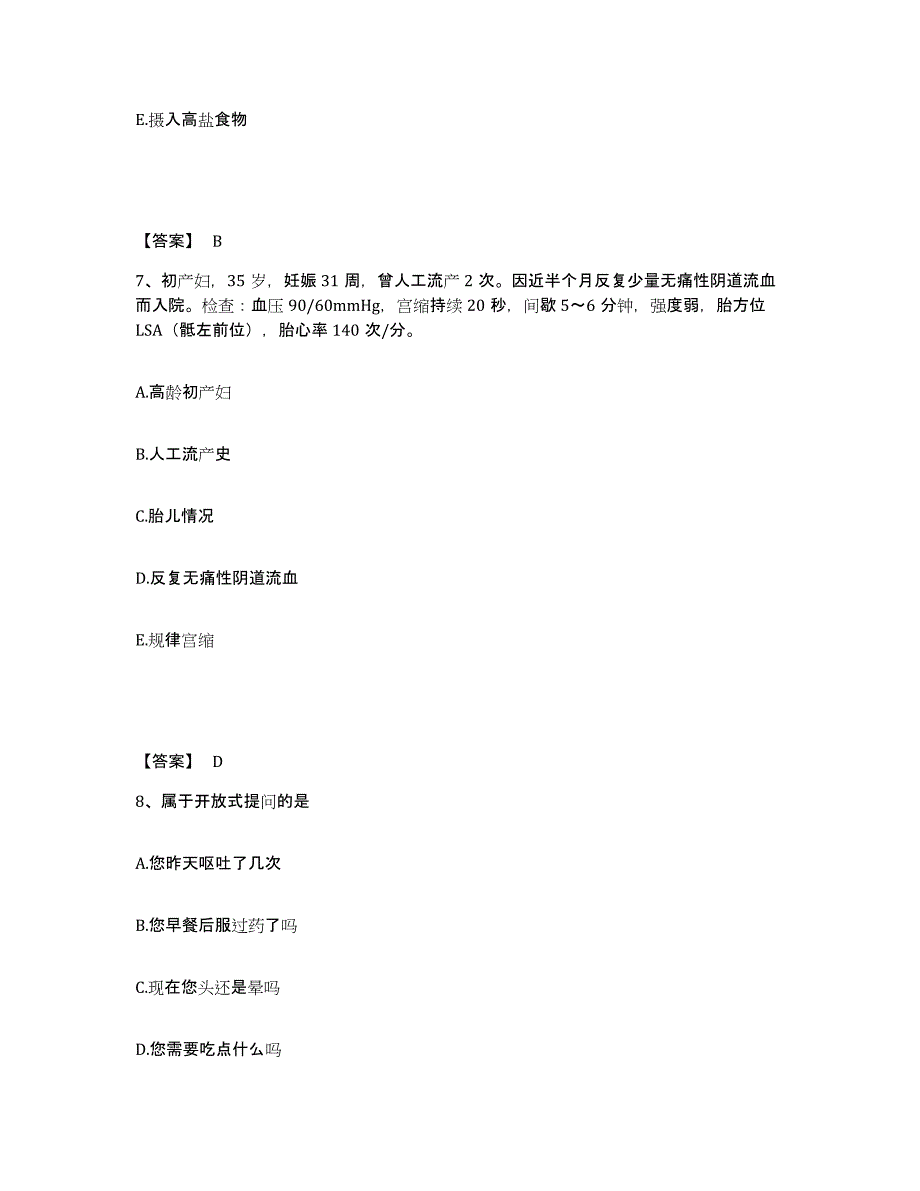 E.摄入高盐食物

【答案】 B

7、初产妇，35 岁，妊娠 31 周，曾人工流产 2 次。因近半个月反复少量无痛性阴道流血而入院。检查：血压 90/60mmHg，宫缩持续 20 秒，间歇 5～6 分钟，强度弱，胎方位 LSA（骶左前位），胎心率 140 次/分。

A.高龄初产妇

B.人工流产史

C.胎儿情况

D.反复无痛性阴道流血

E.规律宫缩

【答案】 D

8、属于开放式提问的是

A.您昨天呕吐了几次

B.您早餐后服过药了吗

C.现在您头还是晕吗

D.您需要吃点什么吗